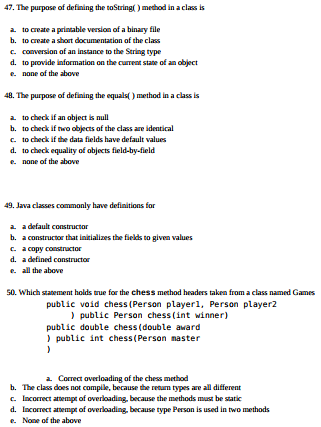 47. The purpose of defining the toString( ) method in a class is

a. to create a printable version of a binary file
b. to create a short documentation of the class
c. conversion of an instance to the String type
d. to provide information on the current state of an object
e. none of the above

48. The purpose of defining the equals( ) method in a class is

a. to check if an object is null
b. to check if two objects of the class are identical
c. to check if the data fields have default values
d. to check equality of objects field-by-field
e. none of the above

49. Java classes commonly have definitions for

a. a default constructor
b. a constructor that initializes the fields to given values
c. a copy constructor
d. a defined constructor
e. all the above

50. Which statement holds true for the chess method headers taken from a class named Games

public void chess(Person player1, Person player2
) public Person chess(int winner)
public double chess(double award
) public int chess(Person master
)

a. Correct overloading of the chess method
b. The class does not compile, because the return types are all different
c. Incorrect attempt of overloading, because the methods must be static
d. Incorrect attempt of overloading, because type Person is used in two methods
e. None of the above